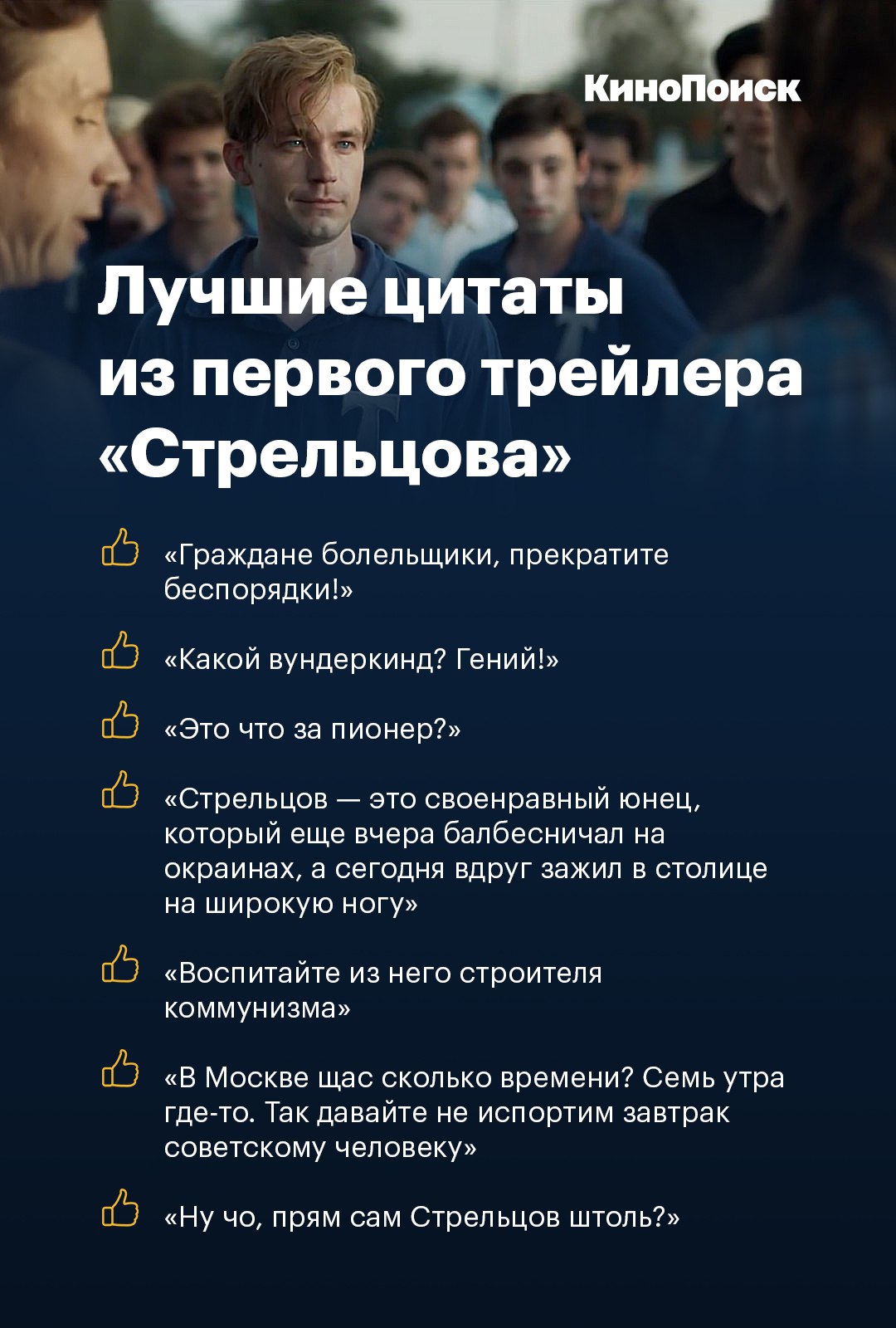 КиноПоиск

Лучшие цитаты из первого трейлера «Стрельцова»

«Граждане болельщики, прекратите беспорядки!»

«Какой вундеркинд? Гений!»

«Это что за пионер?»

«Стрельцов — это своенравный юнец, который еще вчера балбесничал на окраинах, а сегодня вдруг зажил в столице на широкую ногу»

«Воспитайте из него строителя коммунизма»

«В Москве щас сколько времени? Семь утра где-то. Так давайте не испортим завтрак советскому человеку»

«Ну чо, прям сам Стрельцов штоль?»